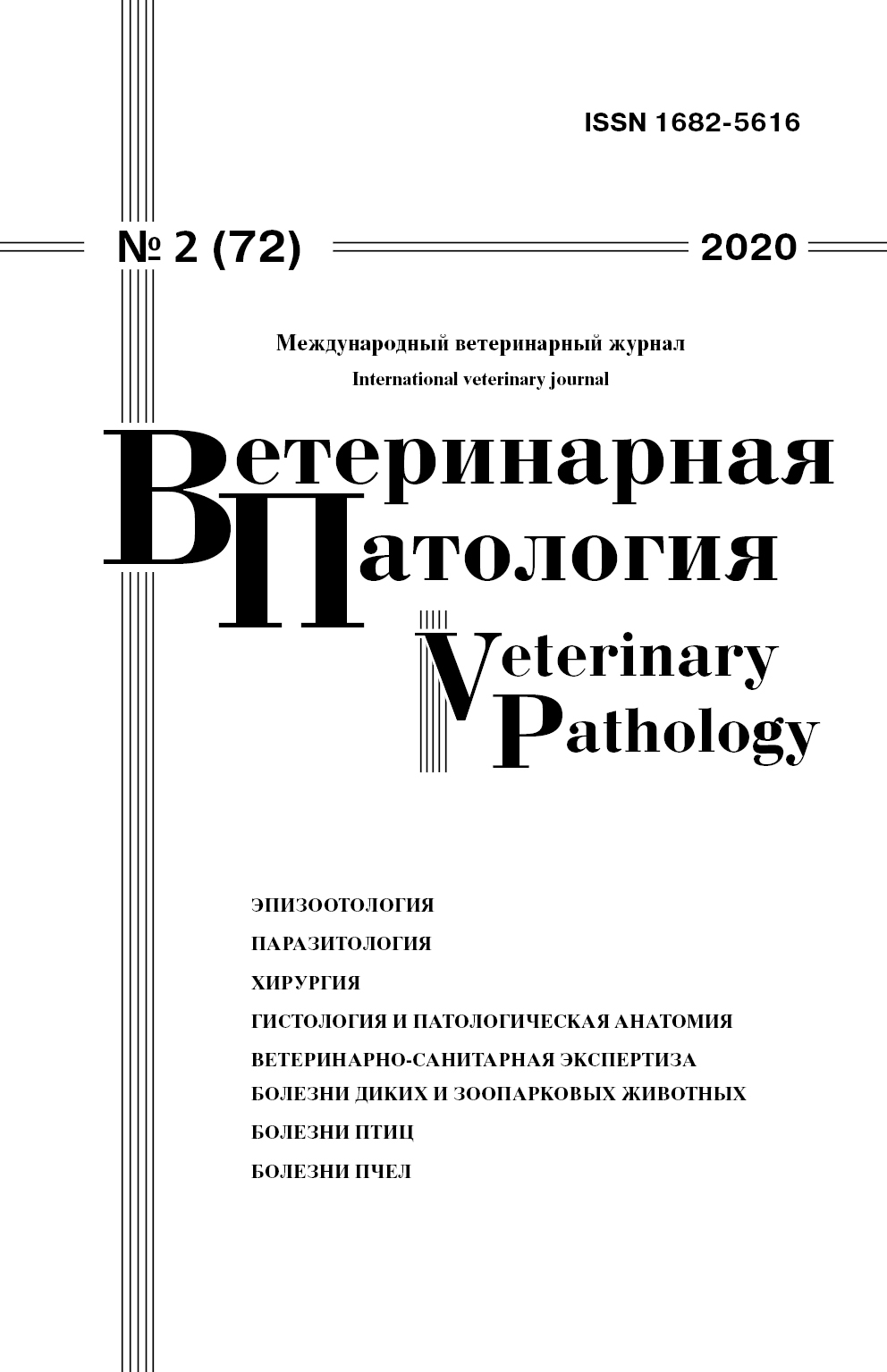 ISSN 1682-5616

№ 2 (72) 2020

Международный ветеринарный журнал
International veterinary journal

Ветеринарная
Патология

Veterinary
Pathology

ЭПИЗООТОЛОГИЯ
ПАРАЗИТОЛОГИЯ
ХИРУРГИЯ
ГИСТОЛОГИЯ И ПАТОЛОГИЧЕСКАЯ АНАТОМИЯ
ВЕТЕРИНАРНО-САНИТАРНАЯ ЭКСПЕРТИЗА
БОЛЕЗНИ ДИКИХ И ЗООПАРКОВЫХ ЖИВОТНЫХ
БОЛЕЗНИ ПТИЦ
БОЛЕЗНИ ПЧЕЛ